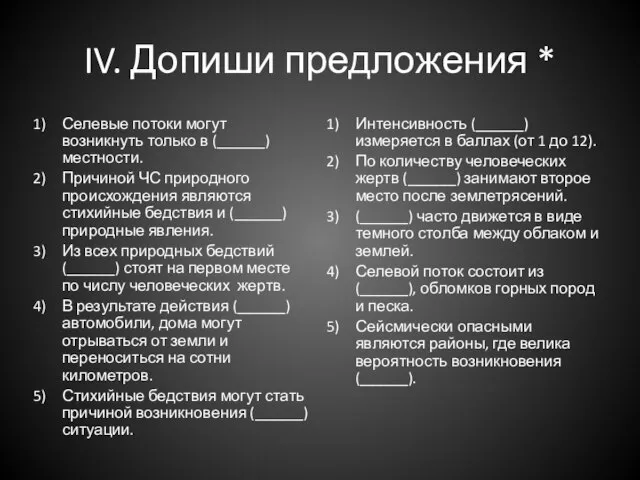 IV. Допиши предложения *

1) Селевые потоки могут возникнуть только в (______) местности.
2) Причиной ЧС природного происхождения являются стихийные бедствия и (______) природные явления.
3) Из всех природных бедствий (______) стоят на первом месте по числу человеческих жертв.
4) В результате действия (______) автомобили, дома могут отрываться от земли и переноситься на сотни километров.
5) Стихийные бедствия могут стать причиной возникновения (______) ситуации.

1) Интенсивность (______) измеряется в баллах (от 1 до 12).
2) По количеству человеческих жертв (______) занимают второе место после землетрясений.
3) (______) часто движется в виде темного столба между облаком и землей.
4) Селевой поток состоит из (______), обломков горных пород и песка.
5) Сейсмически опасными являются районы, где велика вероятность возникновения (______).